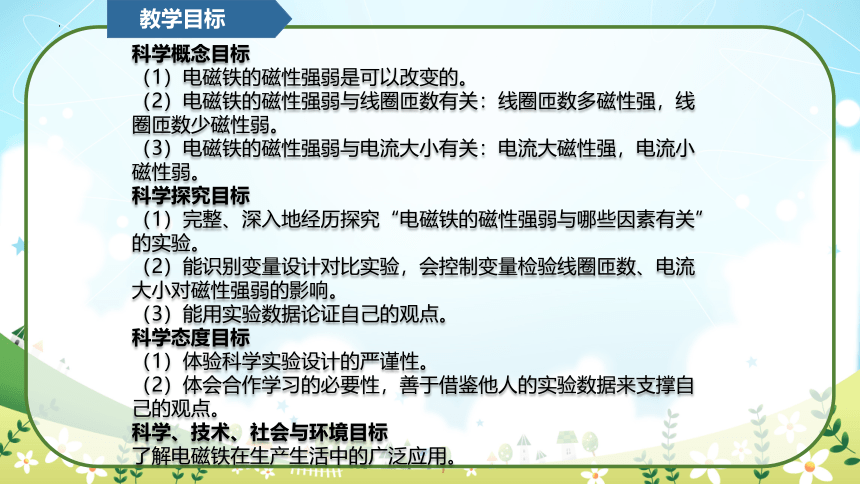 教学目标

科学概念目标

（1）电磁铁的磁性强弱是可以改变的。

（2）电磁铁的磁性强弱与线圈匝数有关：线圈匝数多磁性强，线圈匝数少磁性弱。

（3）电磁铁的磁性强弱与电流大小有关：电流大磁性强，电流小磁性弱。

科学探究目标

（1）完整、深入地经历探究“电磁铁的磁性强弱与哪些因素有关”的实验。

（2）能识别变量设计对比实验，会控制变量检验线圈匝数、电流大小对磁性强弱的影响。

（3）能用实验数据论证自己的观点。

科学态度目标

（1）体验科学实验设计的严谨性。

（2）体会合作学习的必要性，善于借鉴他人的实验数据来支撑自己的观点。

科学、技术、社会与环境目标

了解电磁铁在生产生活中的广泛应用。